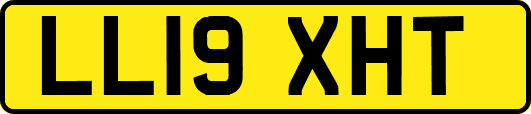 LL19 XHT